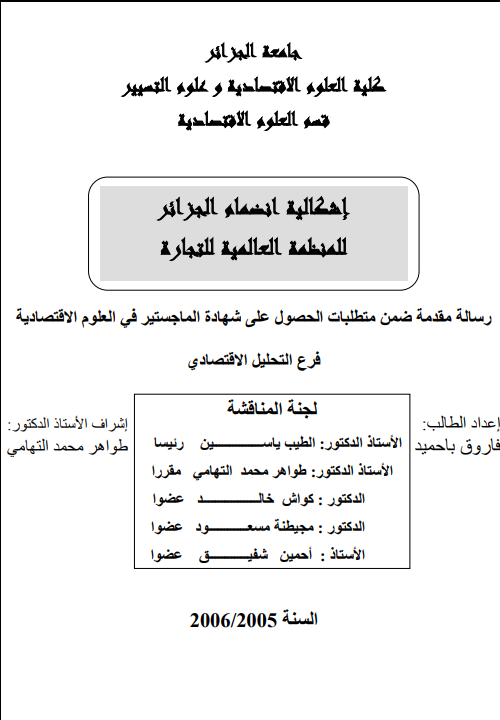 جامعة الجزائر
كلية العلوم الاقتصادية و علوم التسيير
قسم العلوم الاقتصادية

إشكالية انضمام الجزائر
للمنظمة العالمية للتجارة

رسالة مقدمة ضمن متطلبات الحصول على شهادة الماجستير في العلوم الاقتصادية

فرع التحليل الاقتصادي

إعداد الطالب:
فاروق باحميد

لجنة المناقشة
الأستاذ الدكتور: الطيب ياسين رئيسا
الأستاذ الدكتور: طواهر محمد التهامي مقررا
الدكتور : كواش خالد عضوا
الدكتور : مجيطنة مسعود عضوا
الأستاذ : أحمين شفيق عضوا

إشراف الأستاذ الدكتور:
طواهر محمد التهامي

السنة 2006/2005